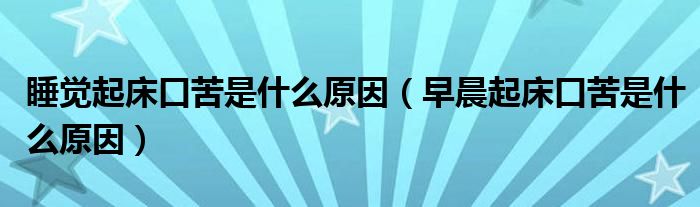 睡觉起床口苦是什么原因（早晨起床口苦是什么原因）